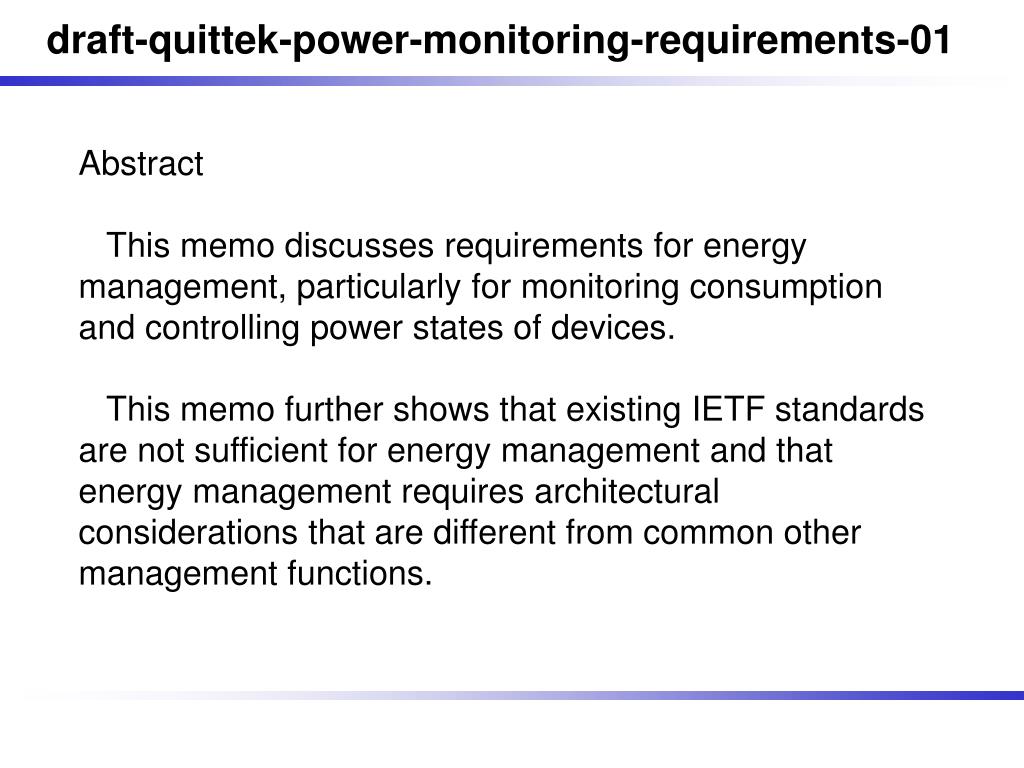 draft-quittek-power-monitoring-requirements-01

Abstract

This memo discusses requirements for energy management, particularly for monitoring consumption and controlling power states of devices.

This memo further shows that existing IETF standards are not sufficient for energy management and that energy management requires architectural considerations that are different from common other management functions.